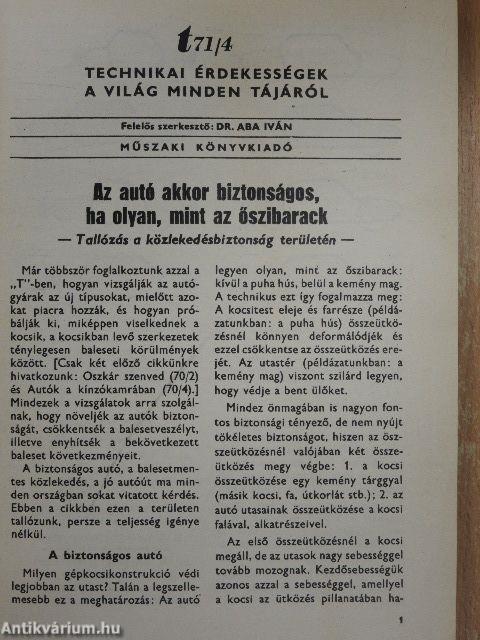 t 71/4

TECHNIKAI ÉRDEKESSÉGEK A VILÁG MINDEN TÁJÁRÓL

Felelős szerkesztő: DR. ABA IVÁN

MŰSZAKI KÖNYVKIADÓ

Az autó akkor biztonságos, ha olyan, mint az őszibarack

— Tallózás a közlekedésbiztonság területén —

Már többször foglalkoztunk azzal a „T"-ben, hogyan vizsgálják az autógyárak az új típusokat, mielőtt azokat piacra hozzák, és hogyan próbálják ki, miképpen viselkednek a kocsik, a kocsikban levő szerkezetek ténylegesen baleseti körülmények között. [Csak két előző cikkünkre hivatkozunk: Oszkár szenved (70/2) és Autók a kínzókamrában (70/4).] Mindezek a vizsgálatok arra szolgálnak, hogy növeljék az autók biztonságát, csökkentsék a balesetveszélyt, illetve enyhítsék a bekövetkezett baleset következményeit.

A biztonságos autó, a balesetmentes közlekedés, a jó autóút ma minden országban sokat vitatott kérdés. Ebben a cikkben ezen a területen tallózunk, persze a teljesség igénye nélkül.

A biztonságos autó

Milyen gépkocsikonstrukció védi legjobban az utast? Talán a legszellemesebb ez a meghatározás: Az autó legyen olyan, mint az őszibarack: kívül a puha hús, belül a kemény mag. A technikus ezt így fogalmazza meg: A kocsitest eleje és farrésze (példázatunkban: a puha hús) összeütközésnél könnyen deformálódjék és ezzel csökkentse az összeütközés erejét. Az utastér (példázatunkban: a kemény mag) viszont szilárd legyen, hogy védje a bent ülőket.

Mindez önmagában is nagyon fontos biztonsági tényező, de nem nyújt tökéletes biztonságot, hiszen az összeütközésnél valójában két összeütközés megy végbe: 1. a kocsi összeütközése egy kemény tárggyal (másik kocsi, fa, útkorlát stb.); 2. az autó utasainak összeütközése a kocsi falával, alkatrészeivel.

Az első összeütközésnél a kocsi megáll, de az utasok nagy sebességgel tovább mozognak. Kezdősebességük azonos azzal a sebességgel, amellyel a kocsi az ütközés pillanatában ha-

1

Antikvárium.hu